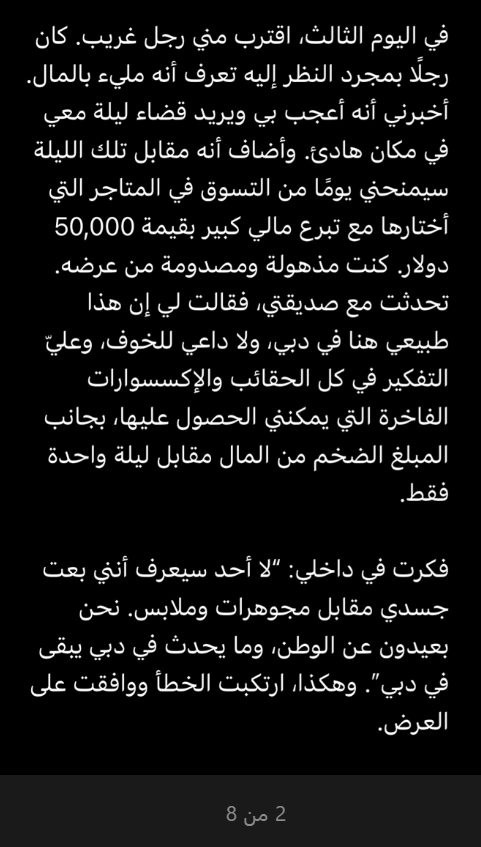 في اليوم الثالث، اقترب مني رجل غريب. كان رجلًا بمجرد النظر إليه تعرف أنه مليء بالمال. أخبرني أنه أعجب بي ويريد قضاء ليلة معي في مكان هادئ. وأضاف أنه مقابل تلك الليلة سيمنحني يومًا من التسوق في المتاجر التي أختارها مع تبرع مالي كبير بقيمة 50,000 دولار. كنت مذهولة ومصدومة من عرضه. تحدثت مع صديقتي، فقالت لي إن هذا طبيعي هنا في دبي، ولا داعي للخوف، وعليّ التفكير في كل الحقائب والإكسسوارات الفاخرة التي يمكنني الحصول عليها، بجانب المبلغ الضخم من المال مقابل ليلة واحدة فقط.

فكرت في داخلي: "لا أحد سيعرف أنني بعت جسدي مقابل مجوهرات وملابس. نحن بعيدون عن الوطن، وما يحدث في دبي يبقى في دبي". وهكذا، ارتكبت الخطأ ووافقت على العرض.

2 من 8